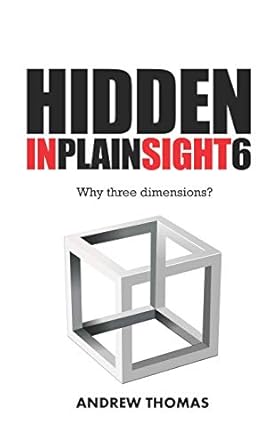 HIDDEN
INPLAINSIGHT6

Why three dimensions?

ANDREW THOMAS